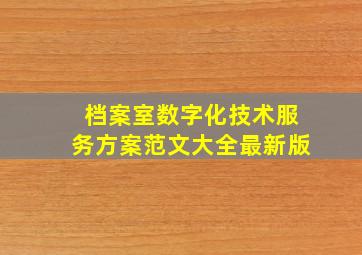 档案室数字化技术服务方案范文大全最新版